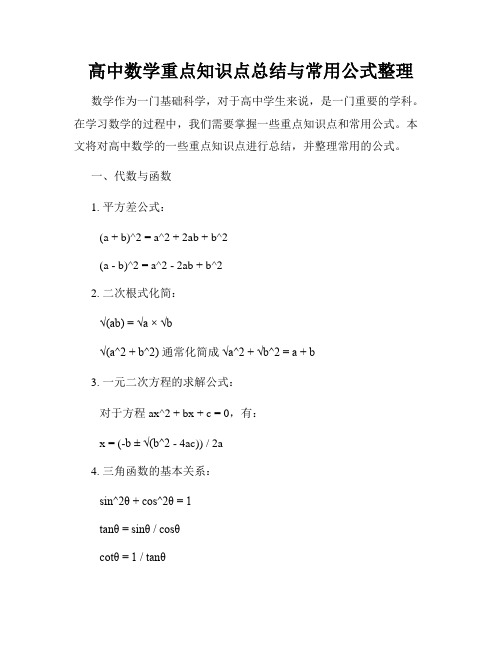 高中数学重点知识点总结与常用公式整理

数学作为一门基础科学，对于高中学生来说，是一门重要的学科。在学习数学的过程中，我们需要掌握一些重点知识点和常用公式。本文将对高中数学的一些重点知识点进行总结，并整理常用的公式。

一、代数与函数

1. 平方差公式：

(a + b)^2 = a^2 + 2ab + b^2

(a - b)^2 = a^2 - 2ab + b^2

2. 二次根式化简：

√(ab) = √a × √b

√(a^2 + b^2) 通常化简成 √a^2 + √b^2 = a + b

3. 一元二次方程的求解公式：

对于方程 ax^2 + bx + c = 0，有：

x = (-b ± √(b^2 - 4ac)) / 2a

4. 三角函数的基本关系：

sin^2θ + cos^2θ = 1

tanθ = sinθ / cosθ

cotθ = 1 / tanθ